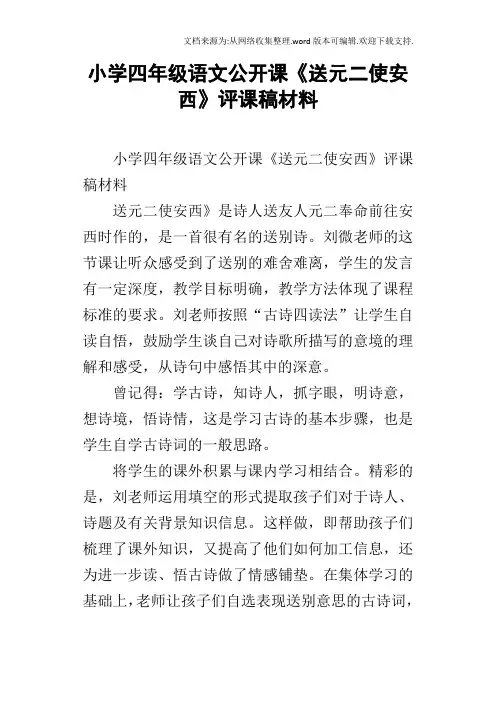 文档来源为:从网络收集整理.word版本可编辑.欢迎下载支持.

小学四年级语文公开课《送元二使安西》评课稿材料

小学四年级语文公开课《送元二使安西》评课稿材料

送元二使安西》是诗人送友人元二奉命前往安西时作的，是一首很有名的送别诗。刘微老师的这节课让听众感受到了送别的难舍难离，学生的发言有一定深度，教学目标明确，教学方法体现了课程标准的要求。刘老师按照“古诗四读法”让学生自读自悟，鼓励学生谈自己对诗歌所描写的意境的理解和感受，从诗句中感悟其中的深意。

曾记得：学古诗，知诗人，抓字眼，明诗意，想诗境，悟诗情，这是学习古诗的基本步骤，也是学生自学古诗词的一般思路。

将学生的课外积累与课内学习相结合。精彩的是，刘老师运用填空的形式提取孩子们对于诗人、诗题及有关背景知识信息。这样做，即帮助孩子们梳理了课外知识，又提高了他们如何加工信息，还为进一步读、悟古诗做了情感铺垫。在集体学习的基础上，老师让孩子们自选表现送别意思的古诗词，